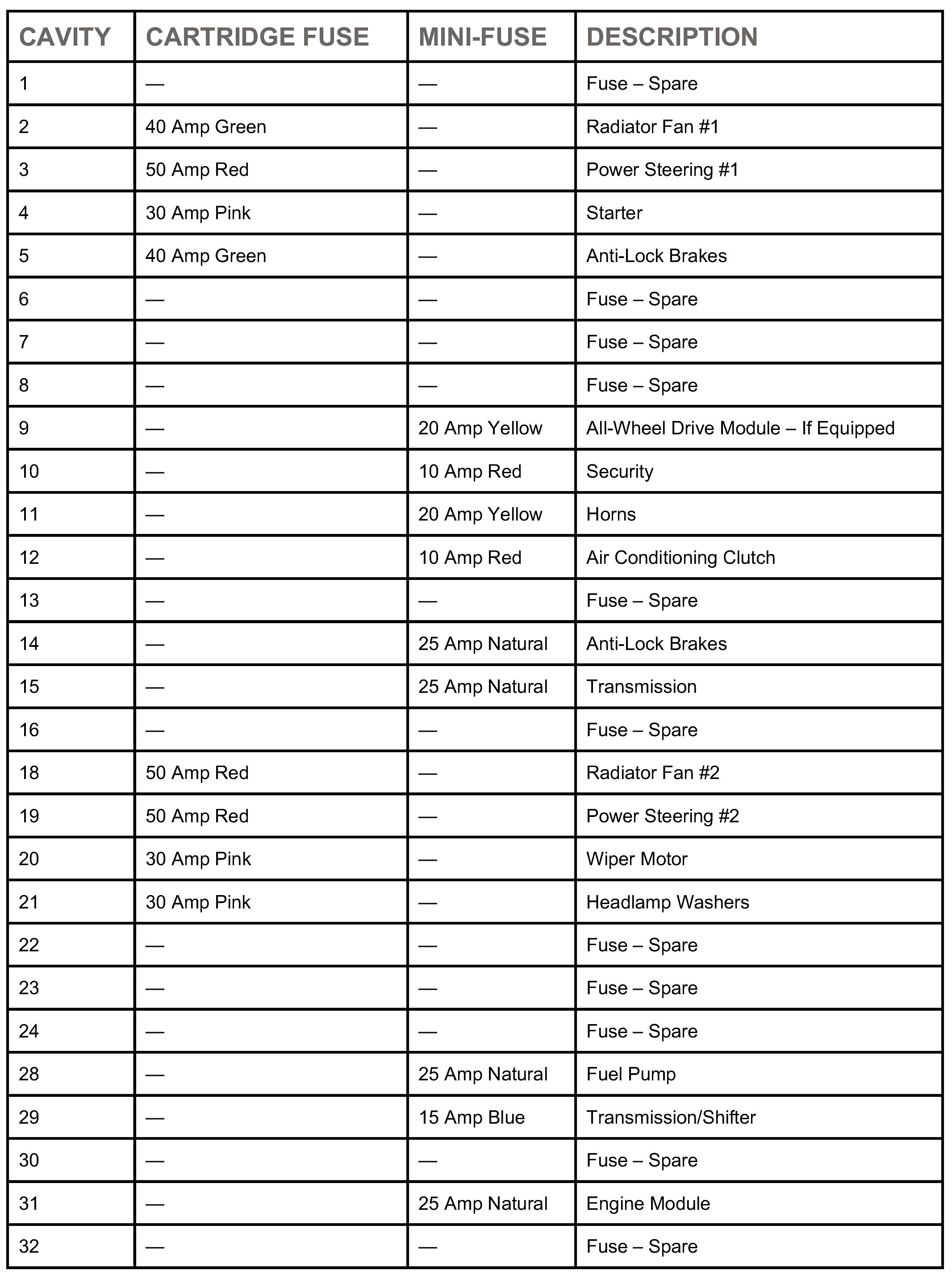 | CAVITY | CARTRIDGE FUSE | MINI-FUSE | DESCRIPTION |
|---|---|---|---|
| 1 | — | — | Fuse – Spare |
| 2 | 40 Amp Green | — | Radiator Fan #1 |
| 3 | 50 Amp Red | — | Power Steering #1 |
| 4 | 30 Amp Pink | — | Starter |
| 5 | 40 Amp Green | — | Anti-Lock Brakes |
| 6 | — | — | Fuse – Spare |
| 7 | — | — | Fuse – Spare |
| 8 | — | — | Fuse – Spare |
| 9 | — | 20 Amp Yellow | All-Wheel Drive Module – If Equipped |
| 10 | — | 10 Amp Red | Security |
| 11 | — | 20 Amp Yellow | Horns |
| 12 | — | 10 Amp Red | Air Conditioning Clutch |
| 13 | — | — | Fuse – Spare |
| 14 | — | 25 Amp Natural | Anti-Lock Brakes |
| 15 | — | 25 Amp Natural | Transmission |
| 16 | — | — | Fuse – Spare |
| 18 | 50 Amp Red | — | Radiator Fan #2 |
| 19 | 50 Amp Red | — | Power Steering #2 |
| 20 | 30 Amp Pink | — | Wiper Motor |
| 21 | 30 Amp Pink | — | Headlamp Washers |
| 22 | — | — | Fuse – Spare |
| 23 | — | — | Fuse – Spare |
| 24 | — | — | Fuse – Spare |
| 28 | — | 25 Amp Natural | Fuel Pump |
| 29 | — | 15 Amp Blue | Transmission/Shifter |
| 30 | — | — | Fuse – Spare |
| 31 | — | 25 Amp Natural | Engine Module |
| 32 | — | — | Fuse – Spare |